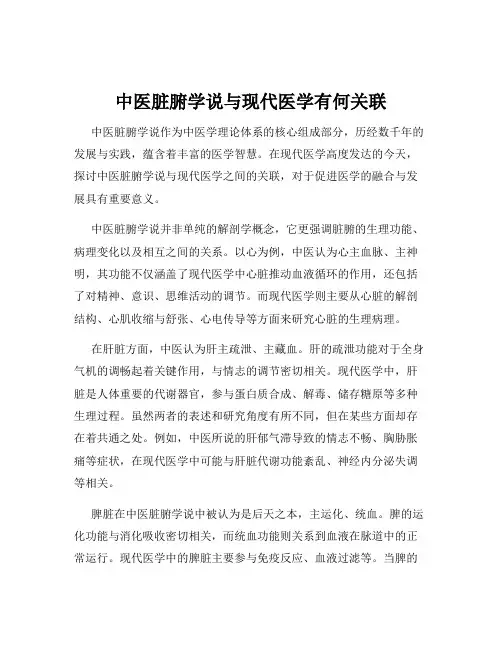 中医脏腑学说与现代医学有何关联

中医脏腑学说作为中医学理论体系的核心组成部分，历经数千年的发展与实践，蕴含着丰富的医学智慧。在现代医学高度发达的今天，探讨中医脏腑学说与现代医学之间的关联，对于促进医学的融合与发展具有重要意义。

中医脏腑学说并非单纯的解剖学概念，它更强调脏腑的生理功能、病理变化以及相互之间的关系。以心为例，中医认为心主血脉、主神明，其功能不仅涵盖了现代医学中心脏推动血液循环的作用，还包括了对精神、意识、思维活动的调节。而现代医学则主要从心脏的解剖结构、心肌收缩与舒张、心电传导等方面来研究心脏的生理病理。

在肝脏方面，中医认为肝主疏泄、主藏血。肝的疏泄功能对于全身气机的调畅起着关键作用，与情志的调节密切相关。现代医学中，肝脏是人体重要的代谢器官，参与蛋白质合成、解毒、储存糖原等多种生理过程。虽然两者的表述和研究角度有所不同，但在某些方面却存在着共通之处。例如，中医所说的肝郁气滞导致的情志不畅、胸胁胀痛等症状，在现代医学中可能与肝脏代谢功能紊乱、神经内分泌失调等相关。

脾脏在中医脏腑学说中被认为是后天之本，主运化、统血。脾的运化功能与消化吸收密切相关，而统血功能则关系到血液在脉道中的正常运行。现代医学中的脾脏主要参与免疫反应、血液过滤等。当脾的